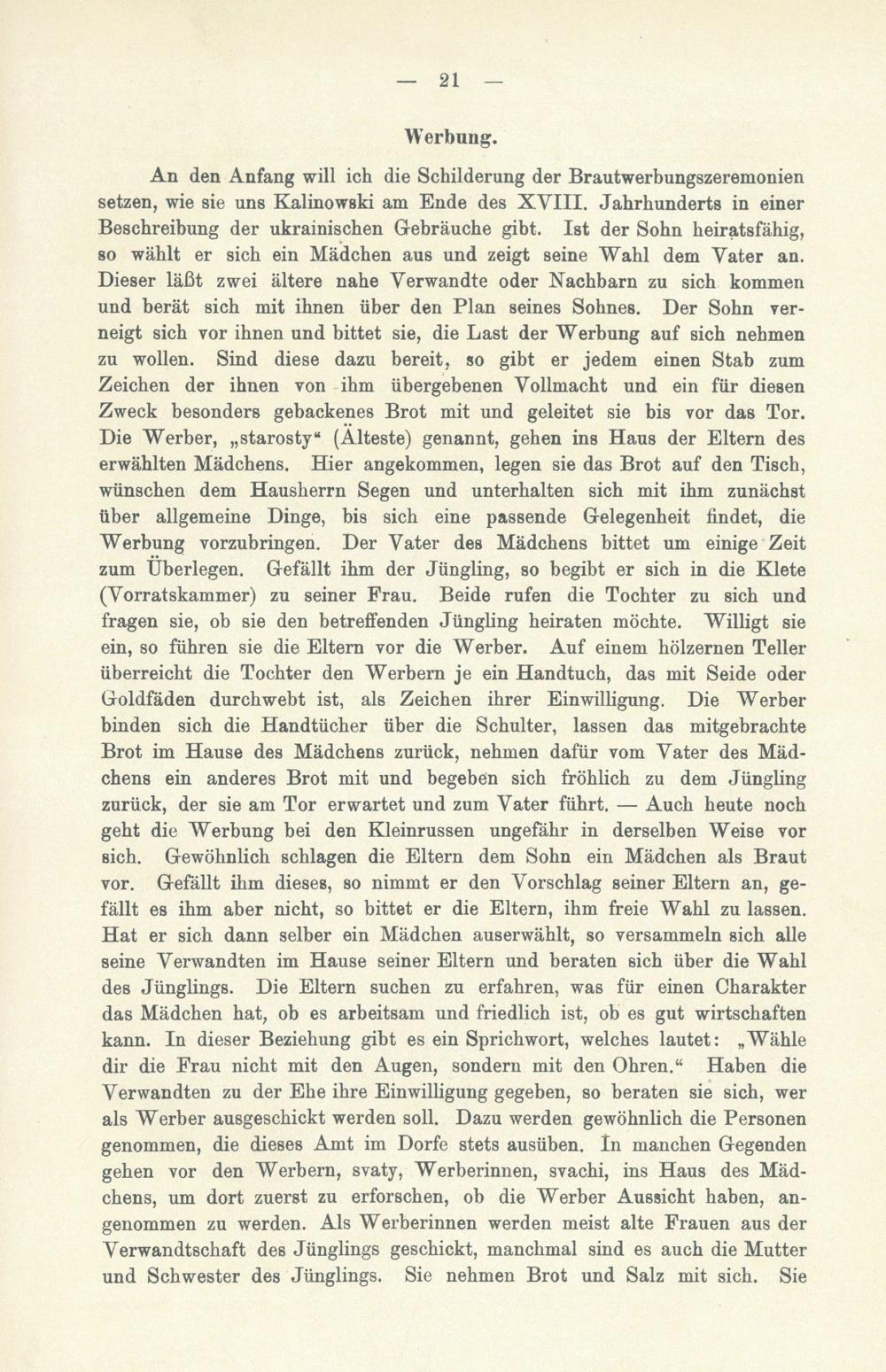 — 21 —

Werbung.

An den Anfang will ich die Schilderung der Brautwerbungszeremonien setzen, wie sie uns Kalinowski am Ende des XVIII. Jahrhunderts in einer Beschreibung der ukrainischen Gebräuche gibt. Ist der Sohn heiratsfähig, so wählt er sich ein Mädchen aus und zeigt seine Wahl dem Vater an. Dieser läßt zwei ältere nahe Verwandte oder Nachbarn zu sich kommen und berät sich mit ihnen über den Plan seines Sohnes. Der Sohn verneigt sich vor ihnen und bittet sie, die Last der Werbung auf sich nehmen zu wollen. Sind diese dazu bereit, so gibt er jedem einen Stab zum Zeichen der ihnen von ihm übergebenen Vollmacht und ein für diesen Zweck besonders gebackenes Brot mit und geleitet sie bis vor das Tor. Die Werber, „starosty“ (Älteste) genannt, gehen ins Haus der Eltern des erwählten Mädchens. Hier angekommen, legen sie das Brot auf den Tisch, wünschen dem Hausherrn Segen und unterhalten sich mit ihm zunächst über allgemeine Dinge, bis sich eine passende Gelegenheit findet, die Werbung vorzubringen. Der Vater des Mädchens bittet um einige Zeit zum Überlegen. Gefällt ihm der Jüngling, so begibt er sich in die Klete (Vorratskammer) zu seiner Frau. Beide rufen die Tochter zu sich und fragen sie, ob sie den betreffenden Jüngling heiraten möchte. Willigt sie ein, so führen sie die Eltern vor die Werber. Auf einem hölzernen Teller überreicht die Tochter den Werbern je ein Handtuch, das mit Seide oder Goldfäden durchwebt ist, als Zeichen ihrer Einwilligung. Die Werber binden sich die Handtücher über die Schulter, lassen das mitgebrachte Brot im Hause des Mädchens zurück, nehmen dafür vom Vater des Mädchens ein anderes Brot mit und begeben sich fröhlich zu dem Jüngling zurück, der sie am Tor erwartet und zum Vater führt. — Auch heute noch geht die Werbung bei den Kleinrussen ungefähr in derselben Weise vor sich. Gewöhnlich schlagen die Eltern dem Sohn ein Mädchen als Braut vor. Gefällt ihm dieses, so nimmt er den Vorschlag seiner Eltern an, gefällt es ihm aber nicht, so bittet er die Eltern, ihm freie Wahl zu lassen. Hat er sich dann selber ein Mädchen auserwählt, so versammeln sich alle seine Verwandten im Hause seiner Eltern und beraten sich über die Wahl des Jünglings. Die Eltern suchen zu erfahren, was für einen Charakter das Mädchen hat, ob es arbeitsam und friedlich ist, ob es gut wirtschaften kann. In dieser Beziehung gibt es ein Sprichwort, welches lautet: „Wähle dir die Frau nicht mit den Augen, sondern mit den Ohren.“ Haben die Verwandten zu der Ehe ihre Einwilligung gegeben, so beraten sie sich, wer als Werber ausgeschickt werden soll. Dazu werden gewöhnlich die Personen genommen, die dieses Amt im Dorfe stets ausüben. In manchen Gegenden gehen vor den Werbern, svaty, Werberinnen, svachi, ins Haus des Mädchens, um dort zuerst zu erforschen, ob die Werber Aussicht haben, angenommen zu werden. Als Werberinnen werden meist alte Frauen aus der Verwandtschaft des Jünglings geschickt, manchmal sind es auch die Mutter und Schwester des Jünglings. Sie nehmen Brot und Salz mit sich. Sie